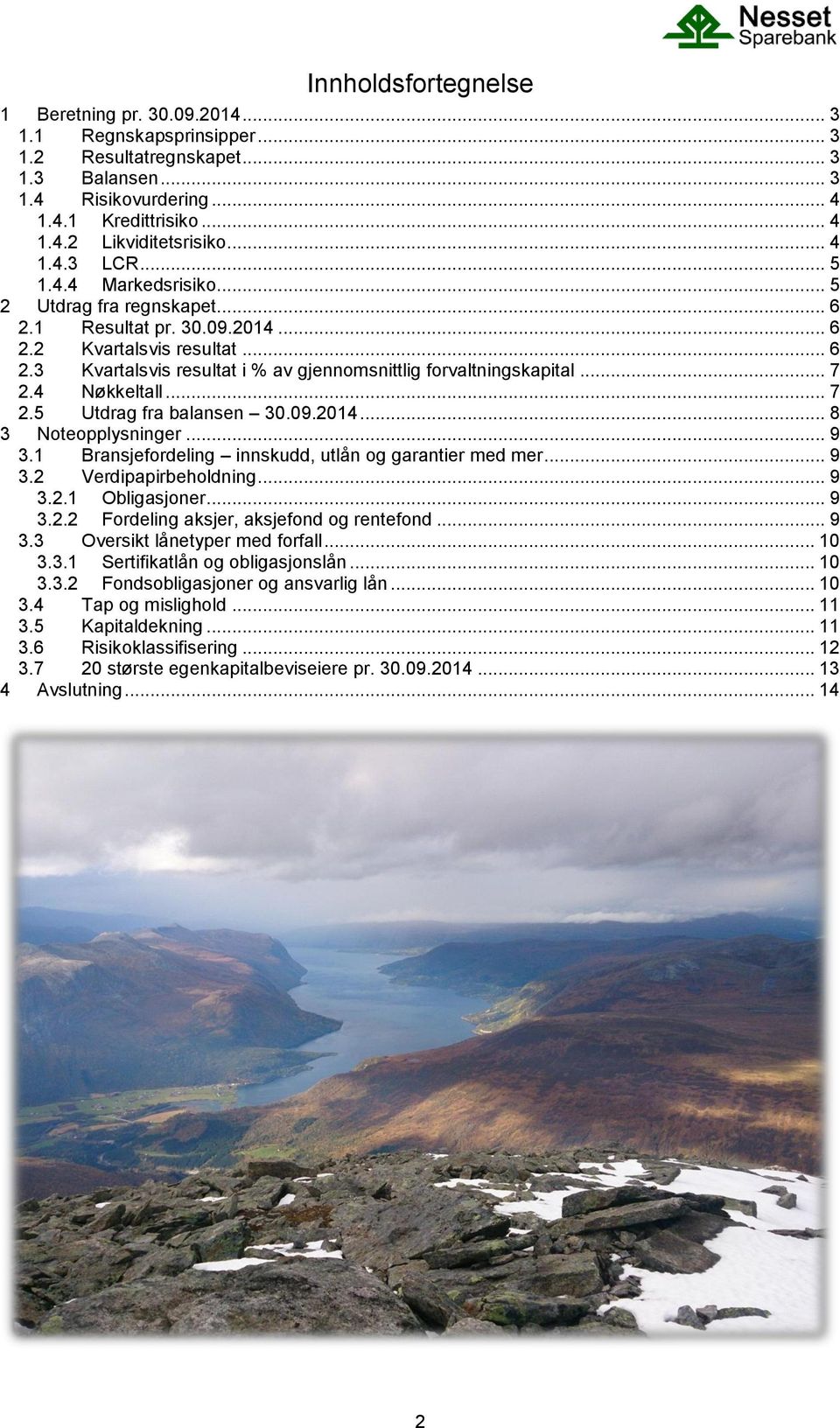 Nesset Sparebank

Innholdsfortegnelse

1 Beretning pr. 30.09.2014 ... 3
1.1 Regnskapsprinsipper ... 3
1.2 Resultatregnskapet ... 3
1.3 Balansen ... 3
1.4 Risikovurdering ... 4
1.4.1 Kredittrisiko ... 4
1.4.2 Likviditetsrisiko ... 4
1.4.3 LCR ... 5
1.4.4 Markedsrisiko ... 5
2 Utdrag fra regnskapet ... 6
2.1 Resultat pr. 30.09.2014 ... 6
2.2 Kvartalsvis resultat ... 6
2.3 Kvartalsvis resultat i % av gjennomsnittlig forvaltningskapital ... 7
2.4 Nøkkeltall ... 7
2.5 Utdrag fra balansen – 30.09.2014 ... 8
3 Noteopplysninger ... 9
3.1 Bransjefordeling – innskudd, utlån og garantier med mer ... 9
3.2 Verdipapirbeholdning ... 9
3.2.1 Obligasjoner ... 9
3.2.2 Fordeling aksjer, aksjefond og rentefond ... 9
3.3 Oversikt lånetyper med forfall ... 10
3.3.1 Sertifikatlån og obligasjonslån ... 10
3.3.2 Fondsobligasjoner og ansvarlig lån ... 10
3.4 Tap og mislighold ... 11
3.5 Kapitaldekning ... 11
3.6 Risikoklassifisering ... 12
3.7 20 største egenkapitalbeviseiere pr. 30.09.2014 ... 13
4 Avslutning ... 14

2